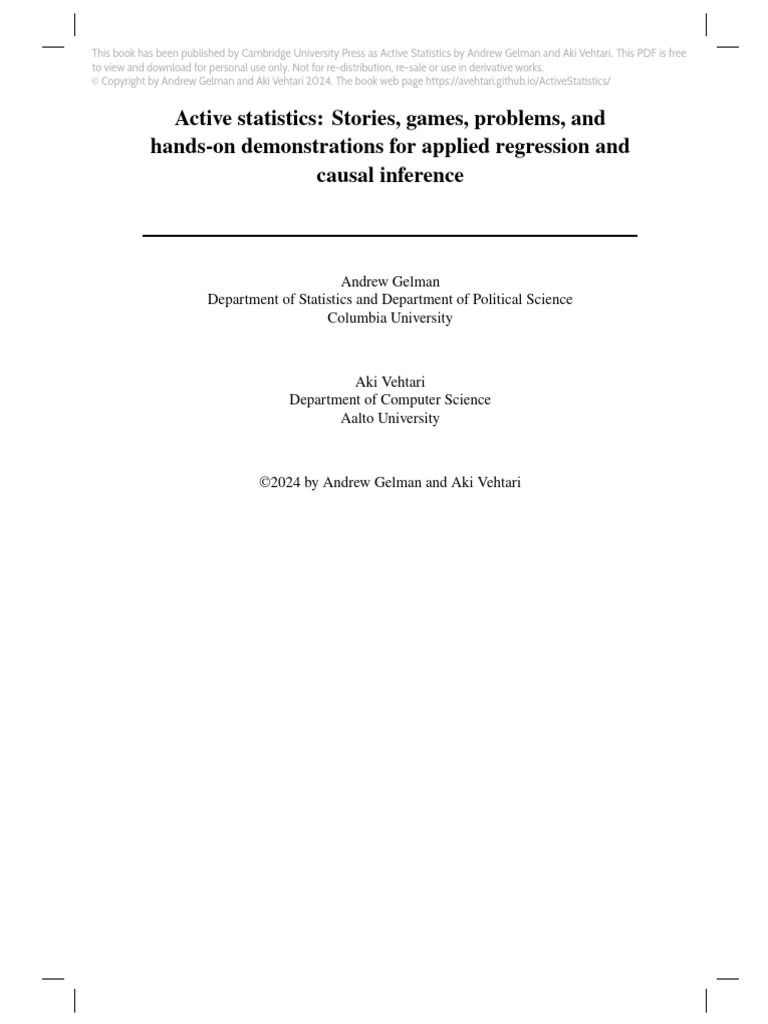 This book has been published by Cambridge University Press as Active Statistics by Andrew Gelman and Aki Vehtari. This PDF is free to view and download for personal use only. Not for re-distribution, re-sale or use in derivative works.
© Copyright by Andrew Gelman and Aki Vehtari 2024. The book web page https://avehtari.github.io/ActiveStatistics/

Active statistics: Stories, games, problems, and hands-on demonstrations for applied regression and causal inference

Andrew Gelman
Department of Statistics and Department of Political Science
Columbia University

Aki Vehtari
Department of Computer Science
Aalto University

©2024 by Andrew Gelman and Aki Vehtari